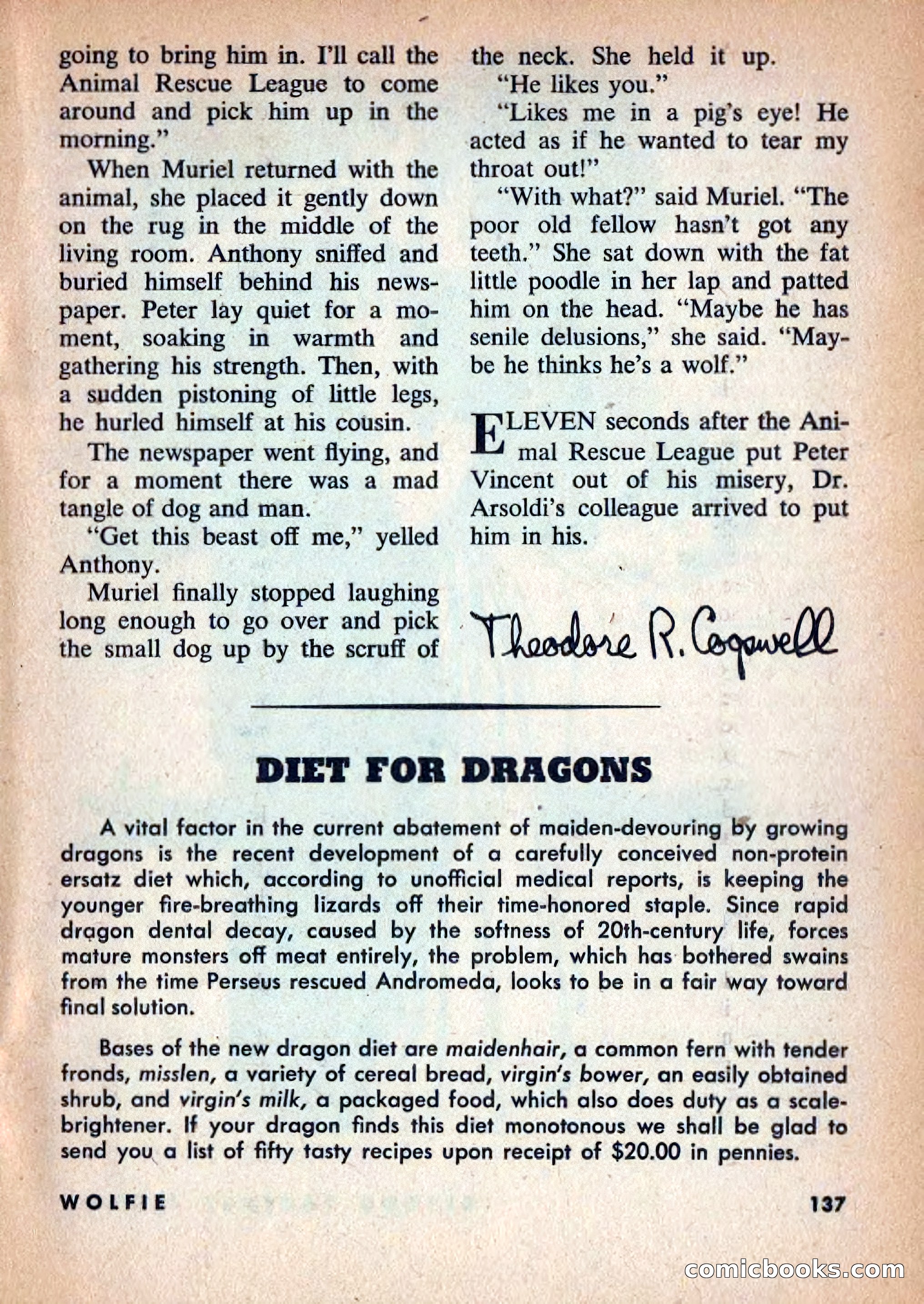 going to bring him in. I'll call the Animal Rescue League to come around and pick him up in the morning."

When Muriel returned with the animal, she placed it gently down on the rug in the middle of the living room. Anthony sniffed and buried himself behind his newspaper. Peter lay quiet for a moment, soaking in warmth and gathering his strength. Then, with a sudden pistoning of little legs, he hurled himself at his cousin.

The newspaper went flying, and for a moment there was a mad tangle of dog and man.

"Get this beast off me," yelled Anthony.

Muriel finally stopped laughing long enough to go over and pick the small dog up by the scruff of the neck. She held it up.

"He likes you."

"Likes me in a pig's eye! He acted as if he wanted to tear my throat out!"

"With what?" said Muriel. "The poor old fellow hasn't got any teeth." She sat down with the fat little poodle in her lap and patted him on the head. "Maybe he has senile delusions," she said. "Maybe he thinks he's a wolf."

ELEVEN seconds after the Animal Rescue League put Peter Vincent out of his misery, Dr. Arsoldi's colleague arrived to put him in his.

Theodore R. Cogswell

DIET FOR DRAGONS

A vital factor in the current abatement of maiden-devouring by growing dragons is the recent development of a carefully conceived non-protein ersatz diet which, according to unofficial medical reports, is keeping the younger fire-breathing lizards off their time-honored staple. Since rapid dragon dental decay, caused by the softness of 20th-century life, forces mature monsters off meat entirely, the problem, which has bothered swains from the time Perseus rescued Andromeda, looks to be in a fair way toward final solution.

Bases of the new dragon diet are maidenhair, a common fern with tender fronds, misslen, a variety of cereal bread, virgin's bower, an easily obtained shrub, and virgin's milk, a packaged food, which also does duty as a scale-brightener. If your dragon finds this diet monotonous we shall be glad to send you a list of fifty tasty recipes upon receipt of $20.00 in pennies.

WOLFIE 137

comicbooks.com